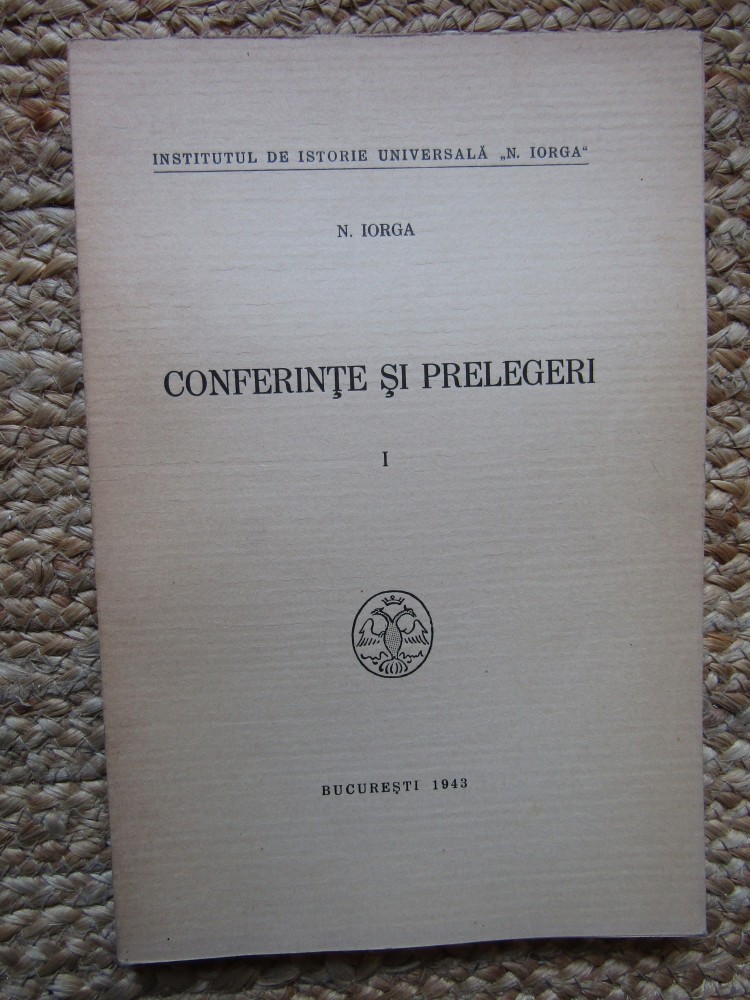 INSTITUTUL DE ISTORIE UNIVERSALĂ „N. IORGA“

N. IORGA

CONFERINŢE ŞI PRELEGERI

I

BUCUREŞTI 1943